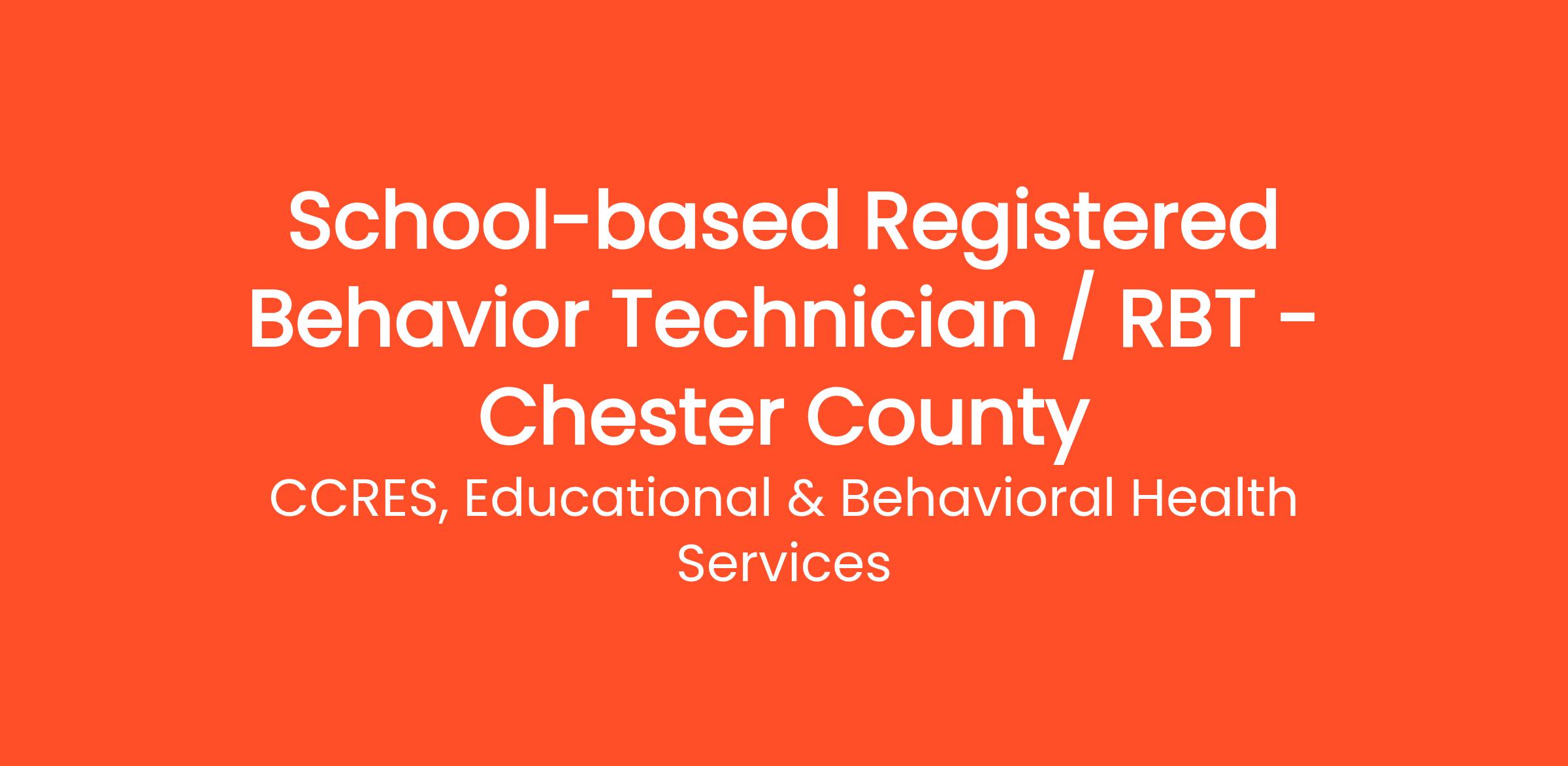 School-based Registered Behavior Technician / RBT - Chester County

CCRES, Educational & Behavioral Health Services